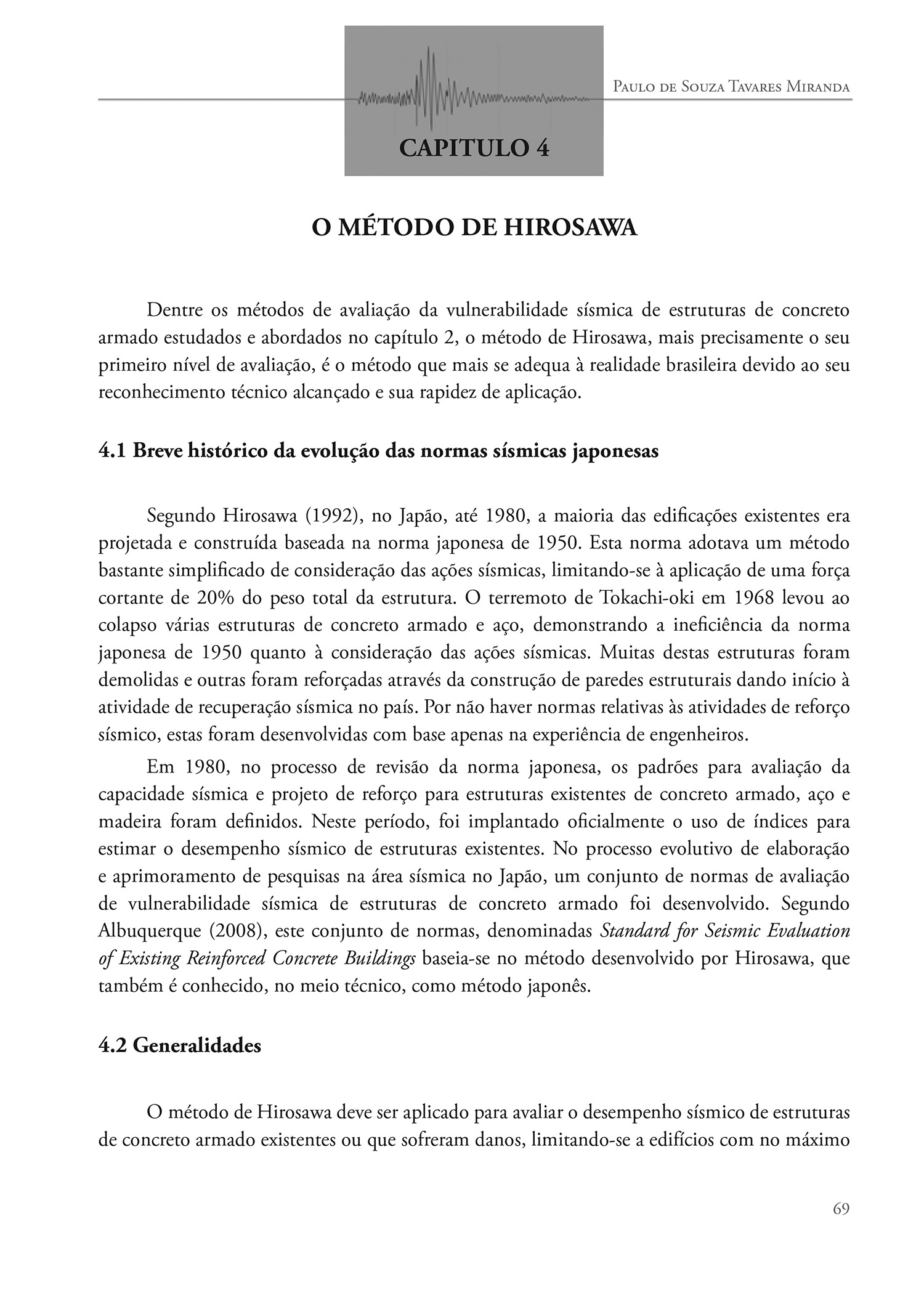 Paulo de Souza Tavares Miranda

CAPITULO 4

O MÉTODO DE HIROSAWA

Dentre os métodos de avaliação da vulnerabilidade sísmica de estruturas de concreto armado estudados e abordados no capítulo 2, o método de Hirosawa, mais precisamente o seu primeiro nível de avaliação, é o método que mais se adequa à realidade brasileira devido ao seu reconhecimento técnico alcançado e sua rapidez de aplicação.

4.1 Breve histórico da evolução das normas sísmicas japonesas

Segundo Hirosawa (1992), no Japão, até 1980, a maioria das edificações existentes era projetada e construída baseada na norma japonesa de 1950. Esta norma adotava um método bastante simplificado de consideração das ações sísmicas, limitando-se à aplicação de uma força cortante de 20% do peso total da estrutura. O terremoto de Tokachi-oki em 1968 levou ao colapso várias estruturas de concreto armado e aço, demonstrando a ineficiência da norma japonesa de 1950 quanto à consideração das ações sísmicas. Muitas destas estruturas foram demolidas e outras foram reforçadas através da construção de paredes estruturais dando início à atividade de recuperação sísmica no país. Por não haver normas relativas às atividades de reforço sísmico, estas foram desenvolvidas com base apenas na experiência de engenheiros.

Em 1980, no processo de revisão da norma japonesa, os padrões para avaliação da capacidade sísmica e projeto de reforço para estruturas existentes de concreto armado, aço e madeira foram definidos. Neste período, foi implantado oficialmente o uso de índices para estimar o desempenho sísmico de estruturas existentes. No processo evolutivo de elaboração e aprimoramento de pesquisas na área sísmica no Japão, um conjunto de normas de avaliação de vulnerabilidade sísmica de estruturas de concreto armado foi desenvolvido. Segundo Albuquerque (2008), este conjunto de normas, denominadas Standard for Seismic Evaluation of Existing Reinforced Concrete Buildings baseia-se no método desenvolvido por Hirosawa, que também é conhecido, no meio técnico, como método japonês.

4.2 Generalidades

O método de Hirosawa deve ser aplicado para avaliar o desempenho sísmico de estruturas de concreto armado existentes ou que sofreram danos, limitando-se a edifícios com no máximo

69